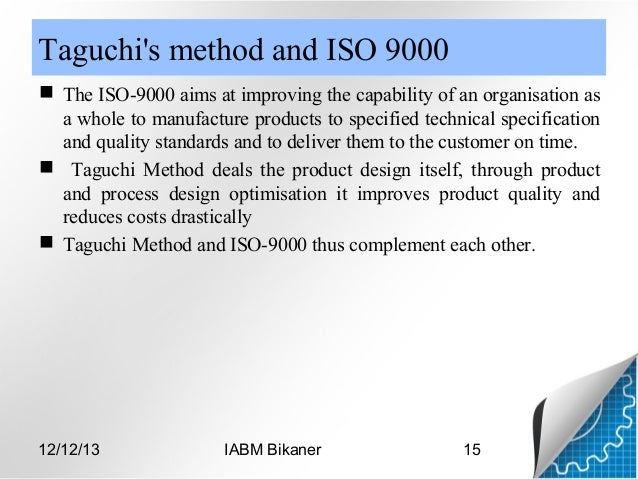 Taguchi's method and ISO 9000

■ The ISO-9000 aims at improving the capability of an organisation as a whole to manufacture products to specified technical specification and quality standards and to deliver them to the customer on time.

■ Taguchi Method deals the product design itself, through product and process design optimisation it improves product quality and reduces costs drastically

■ Taguchi Method and ISO-9000 thus complement each other.

12/12/13 IABM Bikaner 15